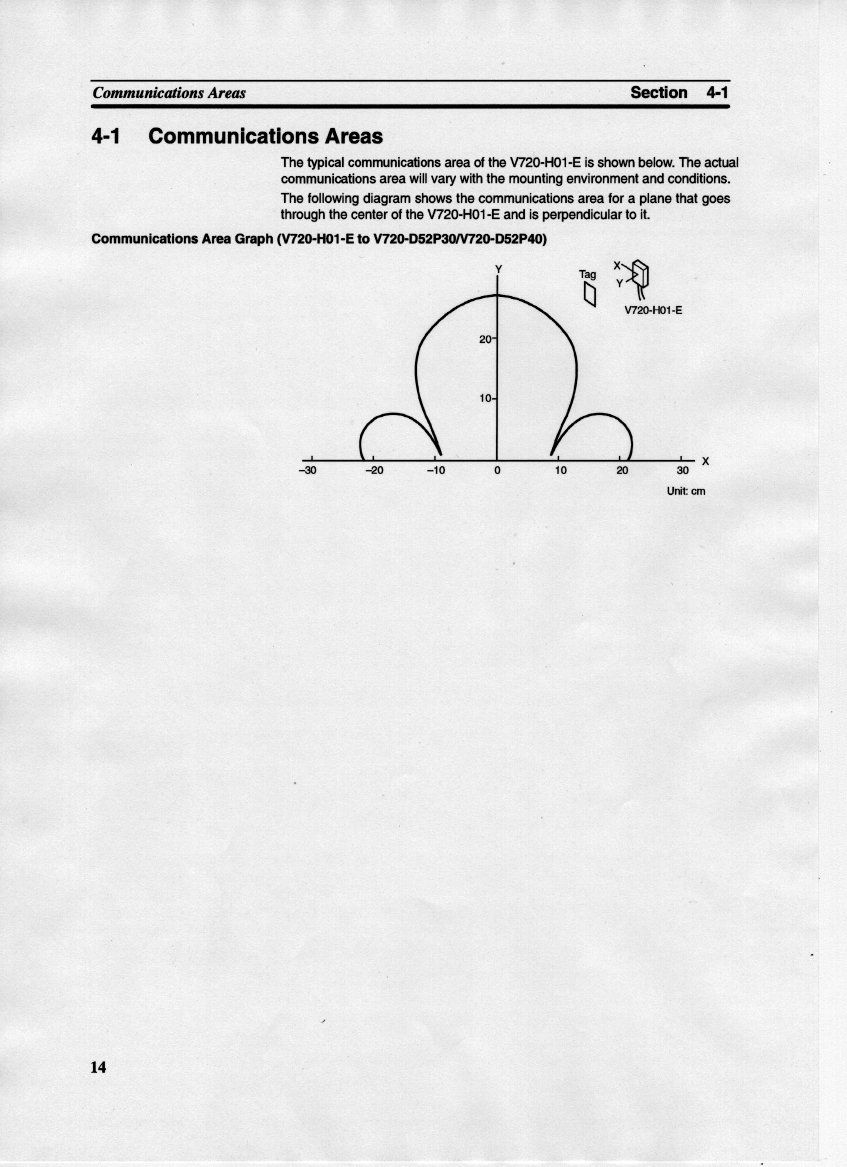 Communications Areas
Section 4-1

4-1 Communications Areas

The typical communications area of the V720-H01-E is shown below. The actual communications area will vary with the mounting environment and conditions.

The following diagram shows the communications area for a plane that goes through the center of the V720-H01-E and is perpendicular to it.

Communications Area Graph (V720-H01-E to V720-D52P30/V720-D52P40)

Y
Tag
X
Y
V720-H01-E
20
10
−30
−20
−10
0
10
20
30
X
Unit: cm

14